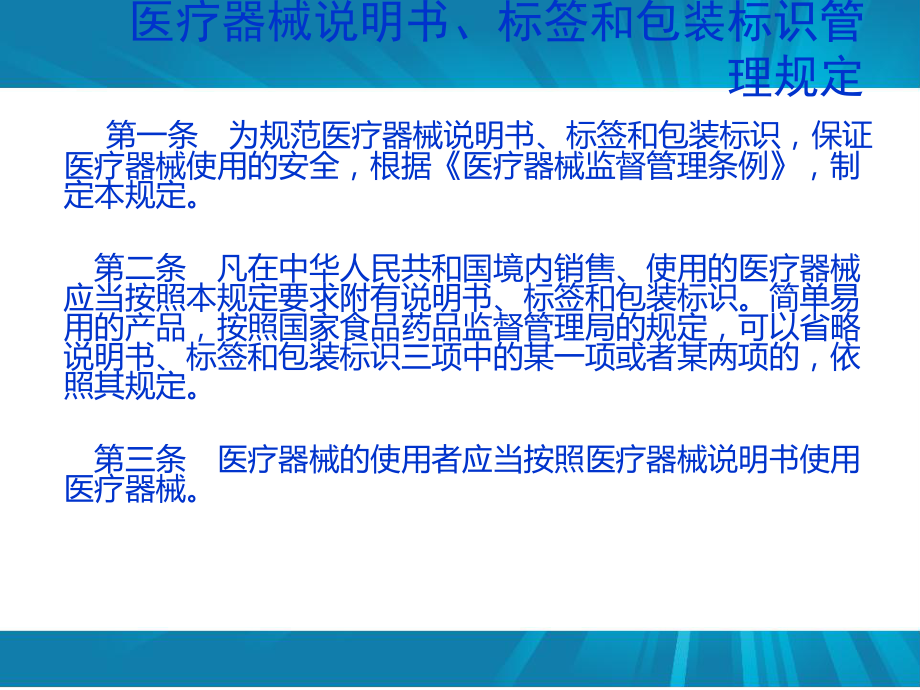 医疗器械说明书、标签和包装标识管理规定

第一条　为规范医疗器械说明书、标签和包装标识，保证医疗器械使用的安全，根据《医疗器械监督管理条例》，制定本规定。

第二条　凡在中华人民共和国境内销售、使用的医疗器械应当按照本规定要求附有说明书、标签和包装标识。简单易用的产品，按照国家食品药品监督管理局的规定，可以省略说明书、标签和包装标识三项中的某一项或者某两项的，依照其规定。

第三条　医疗器械的使用者应当按照医疗器械说明书使用医疗器械。